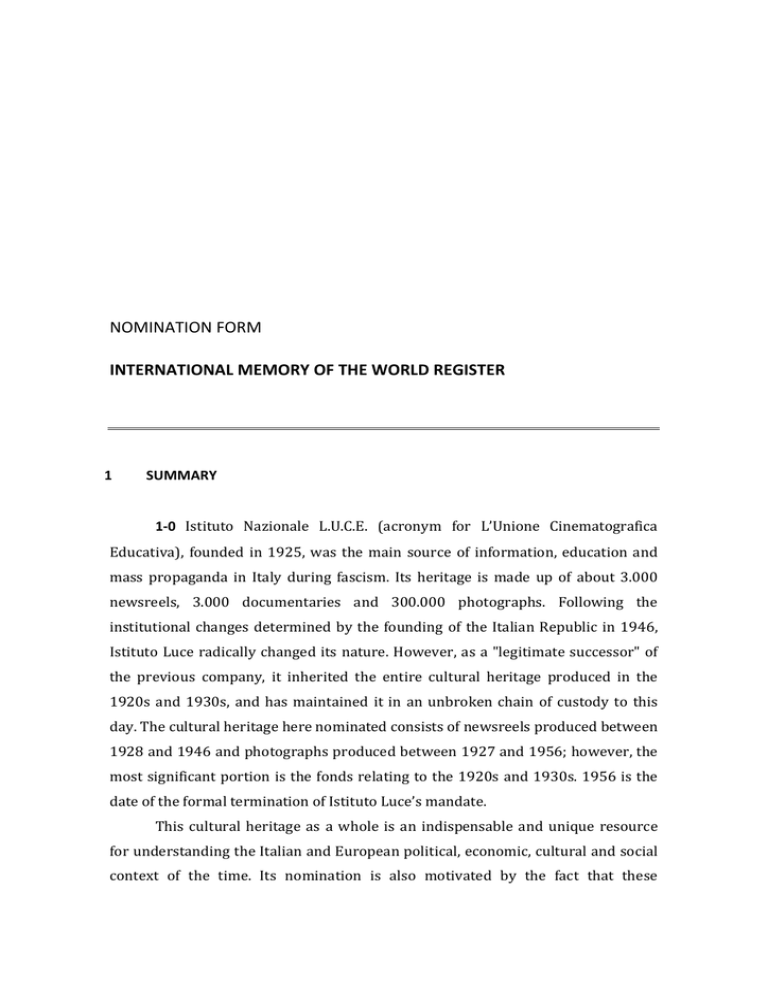 NOMINATION FORM

INTERNATIONAL MEMORY OF THE WORLD REGISTER

1 SUMMARY

1-0 Istituto Nazionale L.U.C.E. (acronym for L'Unione Cinematografica Educativa), founded in 1925, was the main source of information, education and mass propaganda in Italy during fascism. Its heritage is made up of about 3.000 newsreels, 3.000 documentaries and 300.000 photographs. Following the institutional changes determined by the founding of the Italian Republic in 1946, Istituto Luce radically changed its nature. However, as a "legitimate successor" of the previous company, it inherited the entire cultural heritage produced in the 1920s and 1930s, and has maintained it in an unbroken chain of custody to this day. The cultural heritage here nominated consists of newsreels produced between 1928 and 1946 and photographs produced between 1927 and 1956; however, the most significant portion is the fonds relating to the 1920s and 1930s. 1956 is the date of the formal termination of Istituto Luce's mandate.

This cultural heritage as a whole is an indispensable and unique resource for understanding the Italian and European political, economic, cultural and social context of the time. Its nomination is also motivated by the fact that these